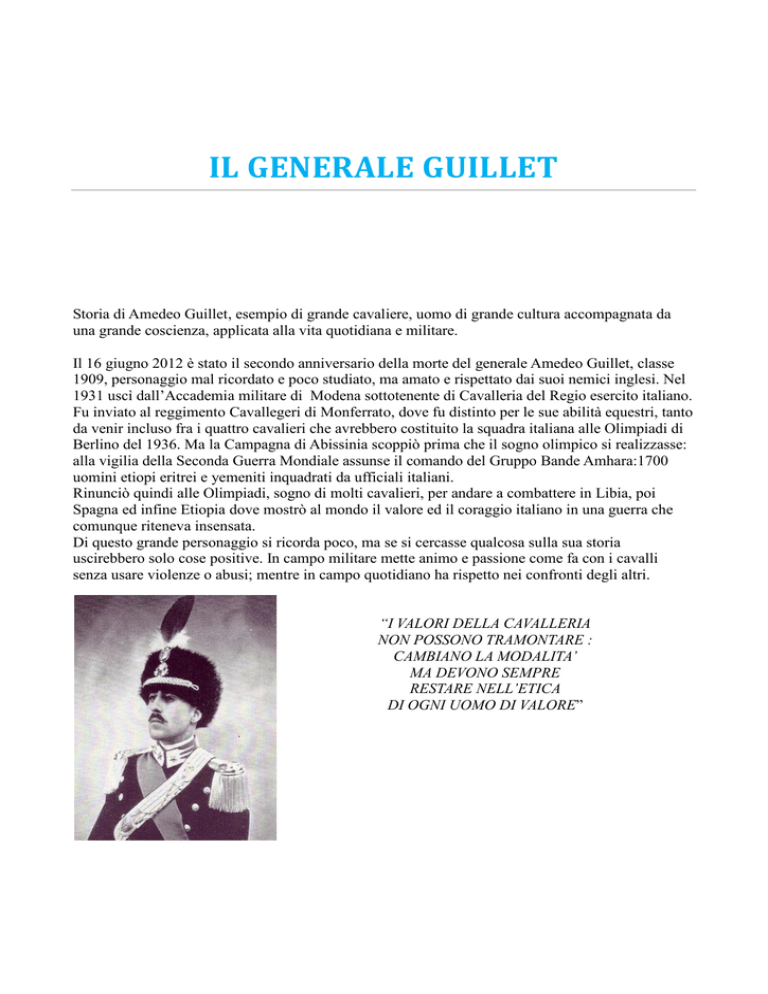 IL GENERALE GUILLET

Storia di Amedeo Guillet, esempio di grande cavaliere, uomo di grande cultura accompagnata da una grande coscienza, applicata alla vita quotidiana e militare.

Il 16 giugno 2012 è stato il secondo anniversario della morte del generale Amedeo Guillet, classe 1909, personaggio mal ricordato e poco studiato, ma amato e rispettato dai suoi nemici inglesi. Nel 1931 uscì dall'Accademia militare di Modena sottotenente di Cavalleria del Regio esercito italiano. Fu inviato al reggimento Cavallegeri di Monferrato, dove fu distinto per le sue abilità equestri, tanto da venir incluso fra i quattro cavalieri che avrebbero costituito la squadra italiana alle Olimpiadi di Berlino del 1936. Ma la Campagna di Abissinia scoppiò prima che il sogno olimpico si realizzasse: alla vigilia della Seconda Guerra Mondiale assunse il comando del Gruppo Bande Amhara:1700 uomini etiopi eritrei e yemeniti inquadrati da ufficiali italiani.
Rinunciò quindi alle Olimpiadi, sogno di molti cavalieri, per andare a combattere in Libia, poi Spagna ed infine Etiopia dove mostrò al mondo il valore ed il coraggio italiano in una guerra che comunque riteneva insensata.
Di questo grande personaggio si ricorda poco, ma se si cercasse qualcosa sulla sua storia uscirebbero solo cose positive. In campo militare mette animo e passione come fa con i cavalli senza usare violenze o abusi; mentre in campo quotidiano ha rispetto nei confronti degli altri.

"I VALORI DELLA CAVALLERIA NON POSSONO TRAMONTARE : CAMBIANO LA MODALITA' MA DEVONO SEMPRE RESTARE NELL'ETICA DI OGNI UOMO DI VALORE"